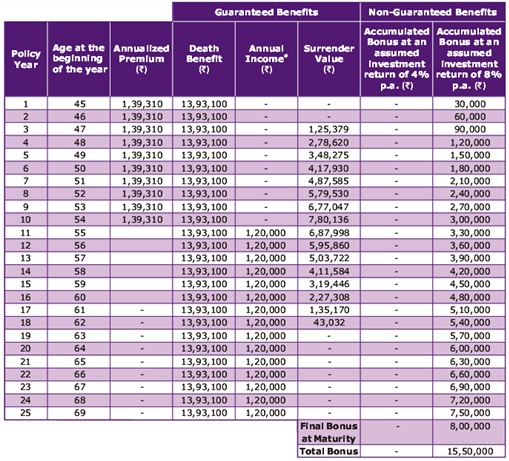 | | | | Guaranteed Benefits | | | Non-Guaranteed Benefits | |
|---|---|---|---|---|---|---|---|
| Policy Year | Age at the beginning of the year | Annualized Premium (₹) | Death Benefit (₹) | Annual Income* (₹) | Surrender Value (₹) | Accumulated Bonus at an assumed investment return of 4% p.a. (₹) | Accumulated Bonus at an assumed investment return of 8% p.a. (₹) |
| 1 | 45 | 1,39,310 | 13,93,100 | - | - | - | 30,000 |
| 2 | 46 | 1,39,310 | 13,93,100 | - | - | - | 60,000 |
| 3 | 47 | 1,39,310 | 13,93,100 | - | 1,25,379 | - | 90,000 |
| 4 | 48 | 1,39,310 | 13,93,100 | - | 2,78,620 | - | 1,20,000 |
| 5 | 49 | 1,39,310 | 13,93,100 | - | 3,48,275 | - | 1,50,000 |
| 6 | 50 | 1,39,310 | 13,93,100 | - | 4,17,930 | - | 1,80,000 |
| 7 | 51 | 1,39,310 | 13,93,100 | - | 4,87,585 | - | 2,10,000 |
| 8 | 52 | 1,39,310 | 13,93,100 | - | 5,79,530 | - | 2,40,000 |
| 9 | 53 | 1,39,310 | 13,93,100 | - | 6,77,047 | - | 2,70,000 |
| 10 | 54 | 1,39,310 | 13,93,100 | - | 7,80,136 | - | 3,00,000 |
| 11 | 55 | | 13,93,100 | 1,20,000 | 6,87,998 | - | 3,30,000 |
| 12 | 56 | | 13,93,100 | 1,20,000 | 5,95,860 | - | 3,60,000 |
| 13 | 57 | | 13,93,100 | 1,20,000 | 5,03,722 | - | 3,90,000 |
| 14 | 58 | | 13,93,100 | 1,20,000 | 4,11,584 | - | 4,20,000 |
| 15 | 59 | | 13,93,100 | 1,20,000 | 3,19,446 | - | 4,50,000 |
| 16 | 60 | | 13,93,100 | 1,20,000 | 2,27,308 | - | 4,80,000 |
| 17 | 61 | - | 13,93,100 | 1,20,000 | 1,35,170 | - | 5,10,000 |
| 18 | 62 | - | 13,93,100 | 1,20,000 | 43,032 | - | 5,40,000 |
| 19 | 63 | - | 13,93,100 | 1,20,000 | - | - | 5,70,000 |
| 20 | 64 | - | 13,93,100 | 1,20,000 | - | - | 6,00,000 |
| 21 | 65 | - | 13,93,100 | 1,20,000 | - | - | 6,30,000 |
| 22 | 66 | - | 13,93,100 | 1,20,000 | - | - | 6,60,000 |
| 23 | 67 | - | 13,93,100 | 1,20,000 | - | - | 6,90,000 |
| 24 | 68 | - | 13,93,100 | 1,20,000 | - | - | 7,20,000 |
| 25 | 69 | - | 13,93,100 | 1,20,000 | - | - | 7,50,000 |
| | | | | | Final Bonus at Maturity | - | 8,00,000 |
| | | | | | Total Bonus | - | 15,50,000 |